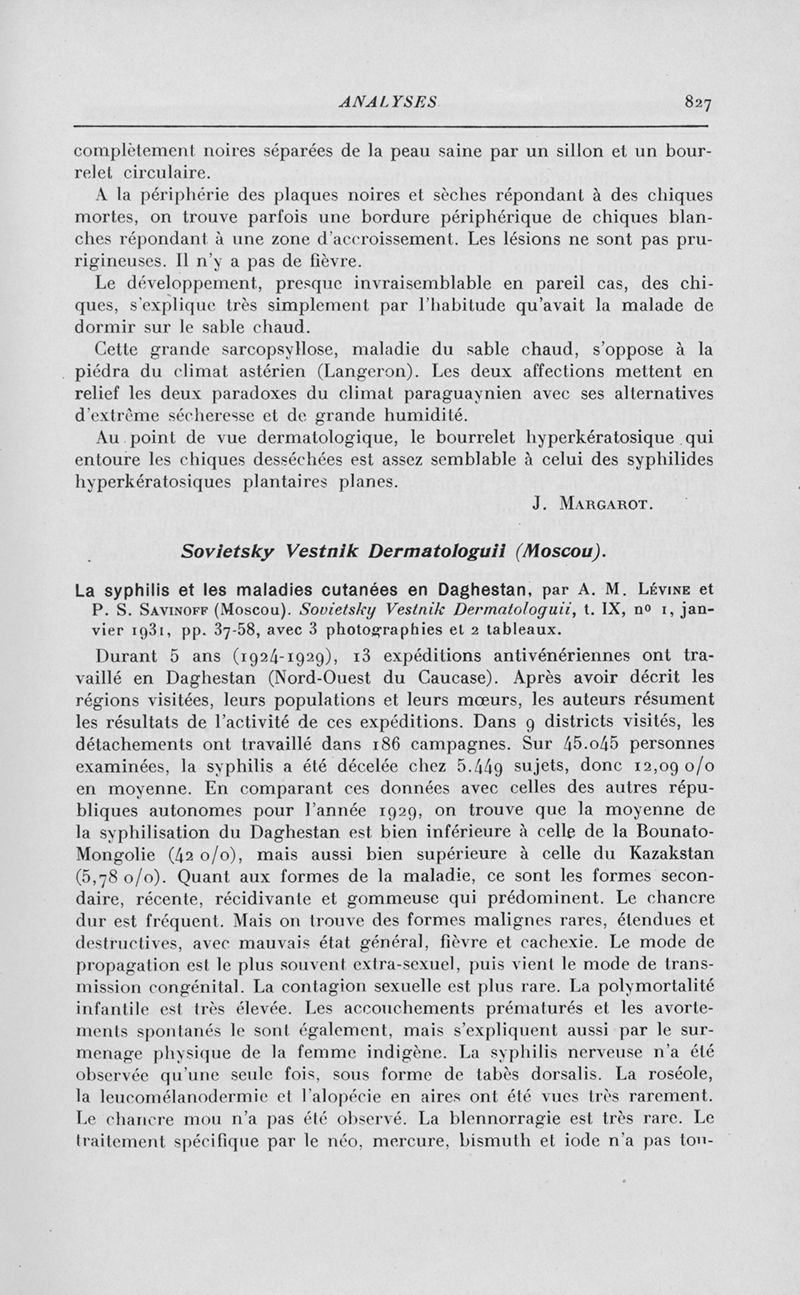 ANALYSES 827

complètement noires séparées de la peau saine par un sillon et un bourrelet circulaire.

A la périphérie des plaques noires et sèches répondant à des chiques mortes, on trouve parfois une bordure périphérique de chiques blanches répondant à une zone d'accroissement. Les lésions ne sont pas prurigineuses. Il n'y a pas de fièvre.

Le développement, presque invraisemblable en pareil cas, des chiques, s'explique très simplement par l'habitude qu'avait la malade de dormir sur le sable chaud.

Cette grande sarcopsyllose, maladie du sable chaud, s'oppose à la piédra du climat astérien (Langeron). Les deux affections mettent en relief les deux paradoxes du climat paraguaynien avec ses alternatives d'extrême sécheresse et de grande humidité.

Au point de vue dermatologique, le bourrelet hyperkératosique qui entoure les chiques desséchées est assez semblable à celui des syphilides hyperkératosiques plantaires planes.

J. Margarot.

Sovietsky Vestnik Dermatologuii (Moscou).

La syphilis et les maladies cutanées en Daghestan, par A. M. Lévine et P. S. Savinoff (Moscou). Sovietsky Vestnik Dermatologuii, t. IX, nº 1, janvier 1931, pp. 37-58, avec 3 photographies et 2 tableaux.

Durant 5 ans (1924-1929), 13 expéditions antivénériennes ont travaillé en Daghestan (Nord-Ouest du Caucase). Après avoir décrit les régions visitées, leurs populations et leurs mœurs, les auteurs résument les résultats de l'activité de ces expéditions. Dans 9 districts visités, les détachements ont travaillé dans 186 campagnes. Sur 45.045 personnes examinées, la syphilis a été décelée chez 5.449 sujets, donc 12,09 o/o en moyenne. En comparant ces données avec celles des autres républiques autonomes pour l'année 1929, on trouve que la moyenne de la syphilisation du Daghestan est bien inférieure à celle de la Bounato-Mongolie (42 o/o), mais aussi bien supérieure à celle du Kazakstan (5,78 o/o). Quant aux formes de la maladie, ce sont les formes secondaire, récente, récidivante et gommeuse qui prédominent. Le chancre dur est fréquent. Mais on trouve des formes malignes rares, étendues et destructives, avec mauvais état général, fièvre et cachexie. Le mode de propagation est le plus souvent extra-sexuel, puis vient le mode de transmission congénital. La contagion sexuelle est plus rare. La polymortalité infantile est très élevée. Les accouchements prématurés et les avortements spontanés le sont également, mais s'expliquent aussi par le surmenage physique de la femme indigène. La syphilis nerveuse n'a été observée qu'une seule fois, sous forme de tabès dorsalis. La roséole, la leucomélanodermie et l'alopécie en aires ont été vues très rarement. Le chancre mou n'a pas été observé. La blennorragie est très rare. Le traitement spécifique par le néo, mercure, bismuth et iode n'a pas tou-